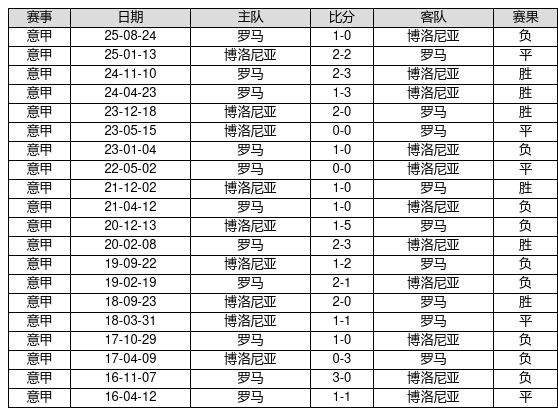 | 赛事 | 日期 | 主队 | 比分 | 客队 | 赛果 |
|---|---|---|---|---|---|
| 意甲 | 25-08-24 | 罗马 | 1-0 | 博洛尼亚 | 负 |
| 意甲 | 25-01-13 | 博洛尼亚 | 2-2 | 罗马 | 平 |
| 意甲 | 24-11-10 | 罗马 | 2-3 | 博洛尼亚 | 胜 |
| 意甲 | 24-04-23 | 罗马 | 1-3 | 博洛尼亚 | 胜 |
| 意甲 | 23-12-18 | 博洛尼亚 | 2-0 | 罗马 | 胜 |
| 意甲 | 23-05-15 | 博洛尼亚 | 0-0 | 罗马 | 平 |
| 意甲 | 23-01-04 | 罗马 | 1-0 | 博洛尼亚 | 负 |
| 意甲 | 22-05-02 | 罗马 | 0-0 | 博洛尼亚 | 平 |
| 意甲 | 21-12-02 | 博洛尼亚 | 1-0 | 罗马 | 胜 |
| 意甲 | 21-04-12 | 罗马 | 1-0 | 博洛尼亚 | 负 |
| 意甲 | 20-12-13 | 博洛尼亚 | 1-5 | 罗马 | 负 |
| 意甲 | 20-02-08 | 罗马 | 2-3 | 博洛尼亚 | 胜 |
| 意甲 | 19-09-22 | 博洛尼亚 | 1-2 | 罗马 | 负 |
| 意甲 | 19-02-19 | 罗马 | 2-1 | 博洛尼亚 | 负 |
| 意甲 | 18-09-23 | 博洛尼亚 | 2-0 | 罗马 | 胜 |
| 意甲 | 18-03-31 | 博洛尼亚 | 1-1 | 罗马 | 平 |
| 意甲 | 17-10-29 | 罗马 | 1-0 | 博洛尼亚 | 负 |
| 意甲 | 17-04-09 | 博洛尼亚 | 0-3 | 罗马 | 负 |
| 意甲 | 16-11-07 | 罗马 | 3-0 | 博洛尼亚 | 负 |
| 意甲 | 16-04-12 | 罗马 | 1-1 | 博洛尼亚 | 平 |